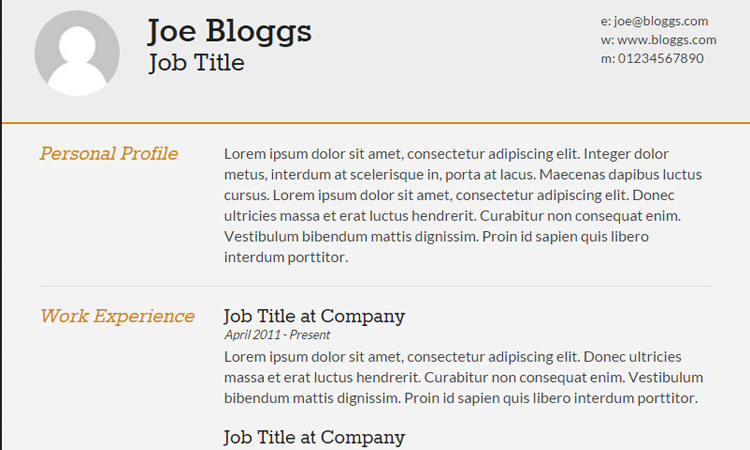 Joe Bloggs
Job Title

e: joe@bloggs.com
w: www.bloggs.com
m: 01234567890

Personal Profile

Lorem ipsum dolor sit amet, consectetur adipiscing elit. Integer dolor metus, interdum at scelerisque in, porta at lacus. Maecenas dapibus luctus cursus. Lorem ipsum dolor sit amet, consectetur adipiscing elit. Donec ultricies massa et erat luctus hendrerit. Curabitur non consequat enim. Vestibulum bibendum mattis dignissim. Proin id sapien quis libero interdum porttitor.

Work Experience

Job Title at Company
April 2011 - Present

Lorem ipsum dolor sit amet, consectetur adipiscing elit. Donec ultricies massa et erat luctus hendrerit. Curabitur non consequat enim. Vestibulum bibendum mattis dignissim. Proin id sapien quis libero interdum porttitor.

Job Title at Company